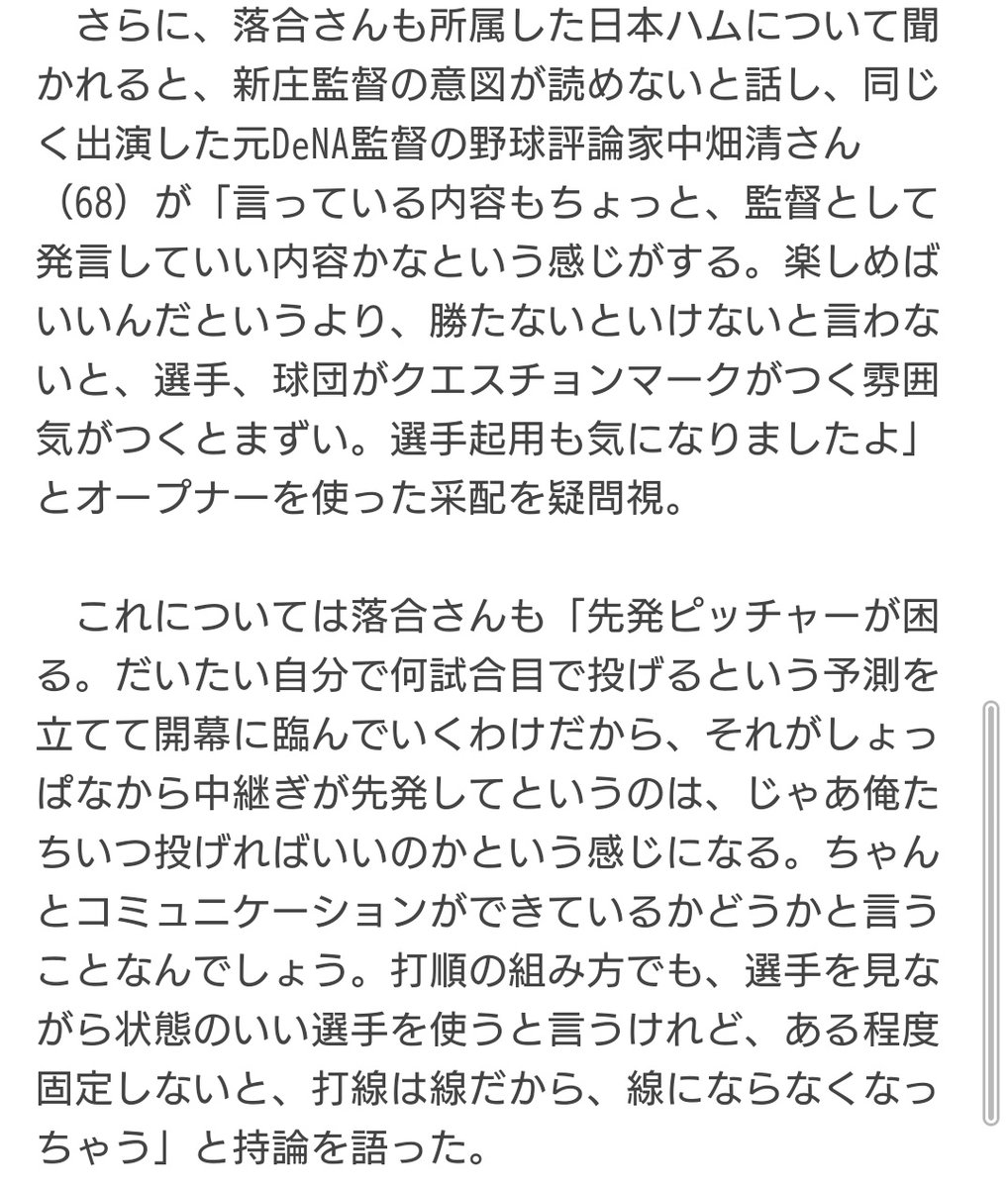 さらに、落合さんも所属した日本ハムについて聞かれると、新庄監督の意図が読めないと話し、同じく出演した元DeNA監督の野球評論家中畑清さん（68）が「言っている内容もちょっと、監督として発言していい内容かなという感じがする。楽しめばいいんだというより、勝たないといけないと言わないと、選手、球団がクエスチョンマークがつく雰囲気がつくとまずい。選手起用も気になりましたよ」とオープナーを使った采配を疑問視。

これについては落合さんも「先発ピッチャーが困る。だいたい自分で何試合目で投げるという予測を立てて開幕に臨んでいくわけだから、それがしょっぱなから中継ぎが先発してというのは、じゃあ俺たちいつ投げればいいのかという感じになる。ちゃんとコミュニケーションができているかどうかと言うことなんでしょう。打順の組み方でも、選手を見ながら状態のいい選手を使うと言うけれど、ある程度固定しないと、打線は線だから、線にならなくなっちゃう」と持論を語った。